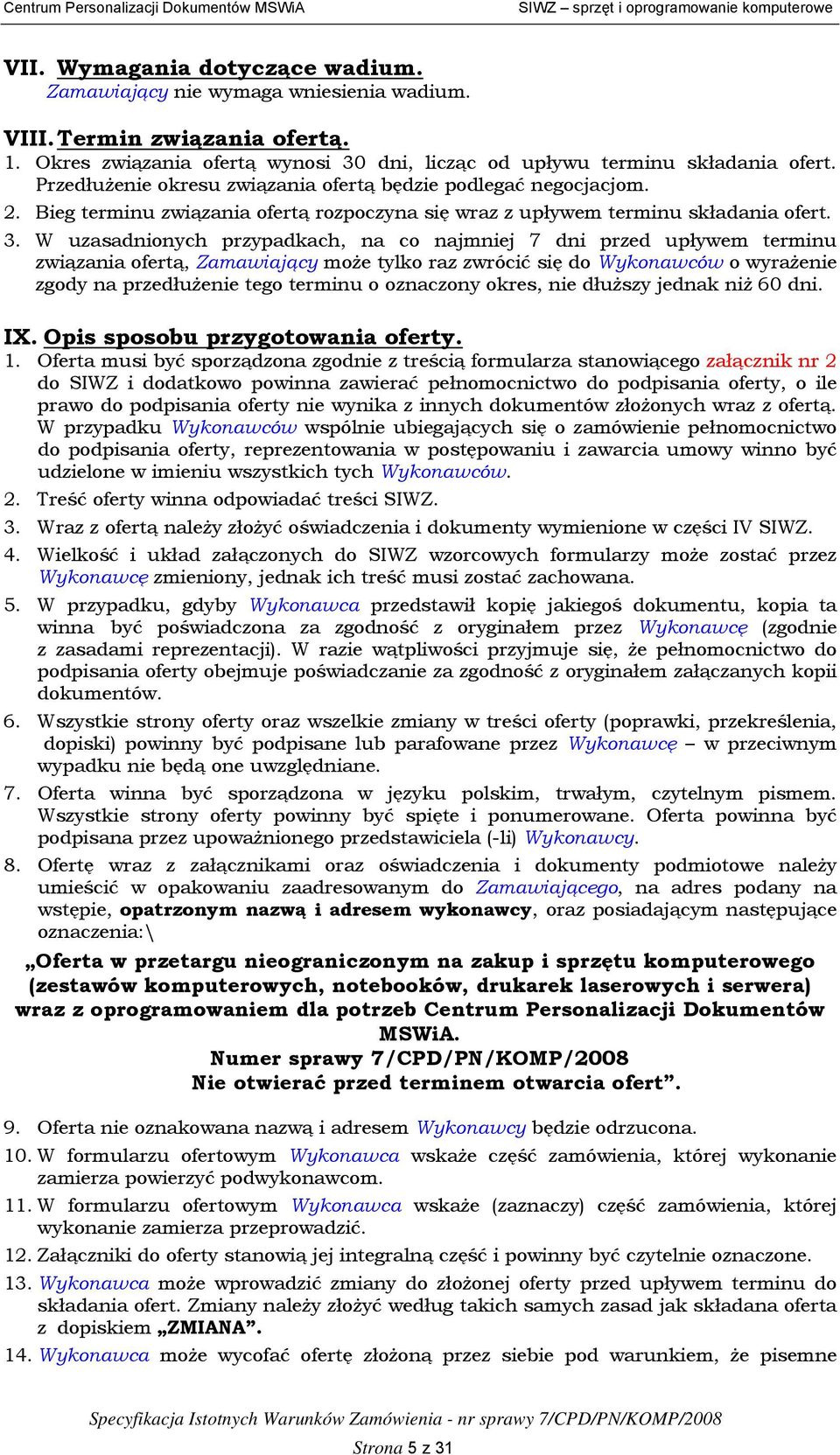 Centrum Personalizacji Dokumentów MSWiA SIWZ – sprzęt i oprogramowanie komputerowe

VII. Wymagania dotyczące wadium.
Zamawiający nie wymaga wniesienia wadium.

VIII. Termin związania ofertą.
1. Okres związania ofertą wynosi 30 dni, licząc od upływu terminu składania ofert. Przedłużenie okresu związania ofertą będzie podlegać negocjacjom.
2. Bieg terminu związania ofertą rozpoczyna się wraz z upływem terminu składania ofert.
3. W uzasadnionych przypadkach, na co najmniej 7 dni przed upływem terminu związania ofertą, Zamawiający może tylko raz zwrócić się do Wykonawców o wyrażenie zgody na przedłużenie tego terminu o oznaczony okres, nie dłuższy jednak niż 60 dni.

IX. Opis sposobu przygotowania oferty.
1. Oferta musi być sporządzona zgodnie z treścią formularza stanowiącego załącznik nr 2 do SIWZ i dodatkowo powinna zawierać pełnomocnictwo do podpisania oferty, o ile prawo do podpisania oferty nie wynika z innych dokumentów złożonych wraz z ofertą. W przypadku Wykonawców wspólnie ubiegających się o zamówienie pełnomocnictwo do podpisania oferty, reprezentowania w postępowaniu i zawarcia umowy winno być udzielone w imieniu wszystkich tych Wykonawców.
2. Treść oferty winna odpowiadać treści SIWZ.
3. Wraz z ofertą należy złożyć oświadczenia i dokumenty wymienione w części IV SIWZ.
4. Wielkość i układ załączonych do SIWZ wzorcowych formularzy może zostać przez Wykonawcę zmieniony, jednak ich treść musi zostać zachowana.
5. W przypadku, gdyby Wykonawca przedstawił kopię jakiegoś dokumentu, kopia ta winna być poświadczona za zgodność z oryginałem przez Wykonawcę (zgodnie z zasadami reprezentacji). W razie wątpliwości przyjmuje się, że pełnomocnictwo do podpisania oferty obejmuje poświadczanie za zgodność z oryginałem załączanych kopii dokumentów.
6. Wszystkie strony oferty oraz wszelkie zmiany w treści oferty (poprawki, przekreślenia, dopiski) powinny być podpisane lub parafowane przez Wykonawcę – w przeciwnym wypadku nie będą one uwzględniane.
7. Oferta winna być sporządzona w języku polskim, trwałym, czytelnym pismem. Wszystkie strony oferty powinny być spięte i ponumerowane. Oferta powinna być podpisana przez upoważnionego przedstawiciela (-li) Wykonawcy.
8. Ofertę wraz z załącznikami oraz oświadczenia i dokumenty podmiotowe należy umieścić w opakowaniu zaadresowanym do Zamawiającego, na adres podany na wstępie, opatrzonym nazwą i adresem wykonawcy, oraz posiadającym następujące oznaczenia:\

„Oferta w przetargu nieograniczonym na zakup i sprzętu komputerowego (zestawów komputerowych, notebooków, drukarek laserowych i serwera) wraz z oprogramowaniem dla potrzeb Centrum Personalizacji Dokumentów MSWiA.
Numer sprawy 7/CPD/PN/KOMP/2008
Nie otwierać przed terminem otwarcia ofert”.

9. Oferta nie oznakowana nazwą i adresem Wykonawcy będzie odrzucona.
10. W formularzu ofertowym Wykonawca wskaże część zamówienia, której wykonanie zamierza powierzyć podwykonawcom.
11. W formularzu ofertowym Wykonawca wskaże (zaznaczy) część zamówienia, której wykonanie zamierza przeprowadzić.
12. Załączniki do oferty stanowią jej integralną część i powinny być czytelnie oznaczone.
13. Wykonawca może wprowadzić zmiany do złożonej oferty przed upływem terminu do składania ofert. Zmiany należy złożyć według takich samych zasad jak składana oferta z dopiskiem „ZMIANA”.
14. Wykonawca może wycofać ofertę złożoną przez siebie pod warunkiem, że pisemne

Specyfikacja Istotnych Warunków Zamówienia - nr sprawy 7/CPD/PN/KOMP/2008
Strona 5 z 31